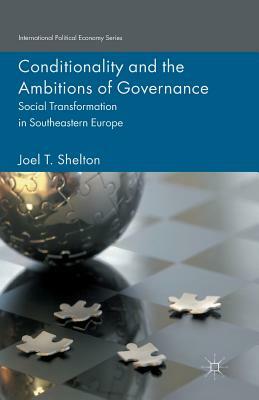 International Political Economy Series

Conditionality and the Ambitions of Governance

Social Transformation in Southeastern Europe

Joel T. Shelton